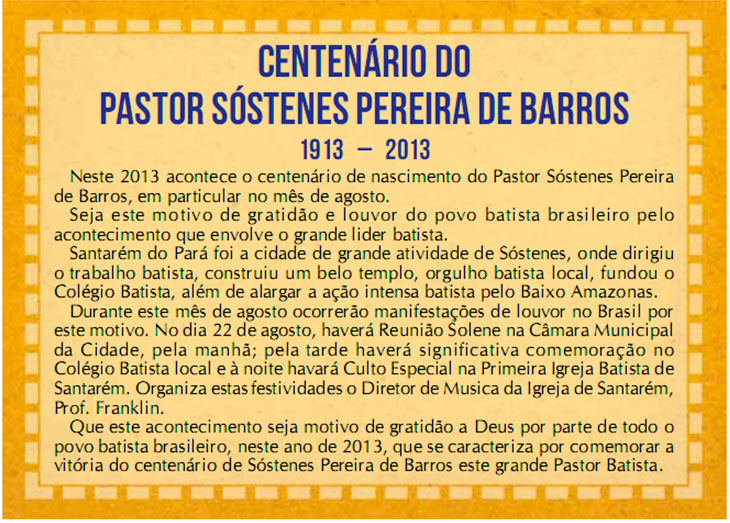 CENTENÁRIO DO
PASTOR SÓSTENES PEREIRA DE BARROS
1913 – 2013

Neste 2013 acontece o centenário de nascimento do Pastor Sóstenes Pereira de Barros, em particular no mês de agosto.

Seja este motivo de gratidão e louvor do povo batista brasileiro pelo acontecimento que envolve o grande lider batista.

Santarém do Pará foi a cidade de grande atividade de Sóstenes, onde dirigiu o trabalho batista, construiu um belo templo, orgulho batista local, fundou o Colégio Batista, além de alargar a ação intensa batista pelo Baixo Amazonas.

Durante este mês de agosto ocorrerão manifestações de louvor no Brasil por este motivo. No dia 22 de agosto, haverá Reunião Solene na Câmara Municipal da Cidade, pela manhã; pela tarde haverá significativa comemoração no Colégio Batista local e à noite havará Culto Especial na Primeira Igreja Batista de Santarém. Organiza estas festividades o Diretor de Musica da Igreja de Santarém, Prof. Franklin.

Que este acontecimento seja motivo de gratidão a Deus por parte de todo o povo batista brasileiro, neste ano de 2013, que se caracteriza por comemorar a vitória do centenário de Sóstenes Pereira de Barros este grande Pastor Batista.